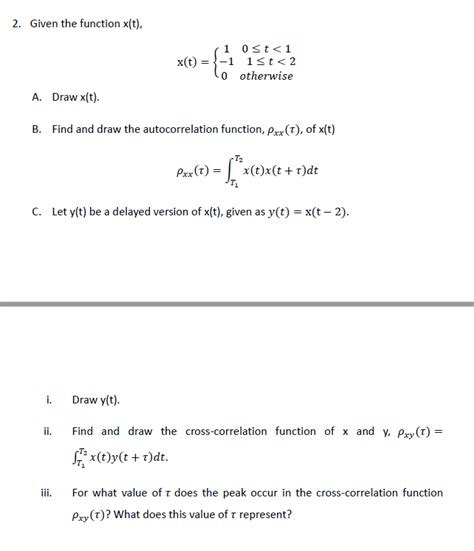 2. Given the function x(t),

$x(t) = \begin{cases} 1 & 0 \le t < 1 \\ -1 & 1 \le t < 2 \\ 0 & otherwise \end{cases}$

A. Draw x(t).

B. Find and draw the autocorrelation function, $\rho_{xx}(\tau)$, of x(t)

$\rho_{xx}(\tau) = \int_{T_1}^{T_2} x(t)x(t+\tau)dt$

C. Let y(t) be a delayed version of x(t), given as $y(t) = x(t-2)$.

i. Draw y(t).

ii. Find and draw the cross-correlation function of x and y, $\rho_{xy}(\tau) = \int_{T_1}^{T_2} x(t)y(t+\tau)dt$.

iii. For what value of $\tau$ does the peak occur in the cross-correlation function $\rho_{xy}(\tau)$? What does this value of $\tau$ represent?